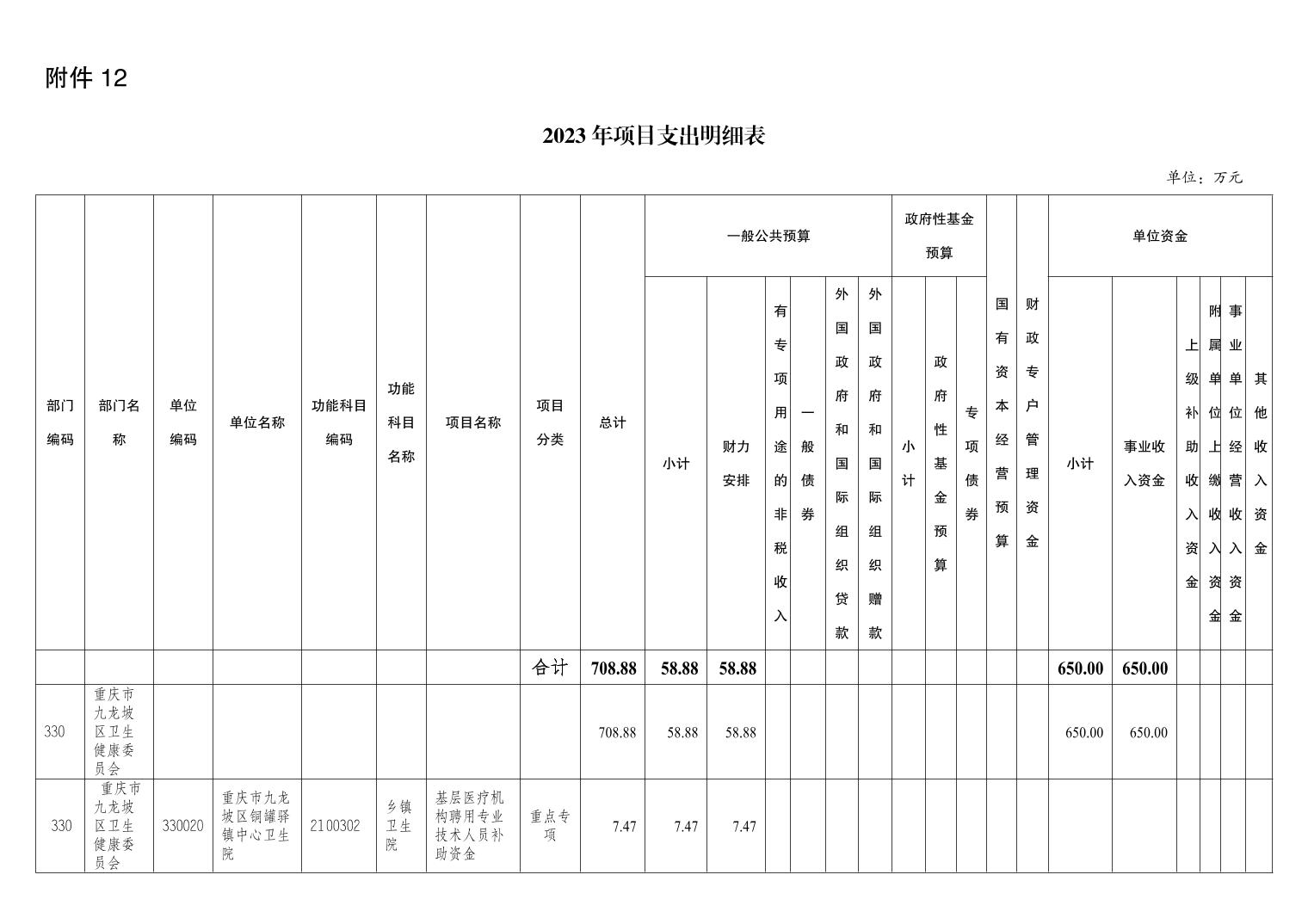 附件 12

2023 年项目支出明细表

单位：万元

| 部门编码 | 部门名称 | 单位编码 | 单位名称 | 功能科目编码 | 功能科目名称 | 项目名称 | 项目分类 | 总计 | 一般公共预算 小计 | 一般公共预算 财力安排 | 一般公共预算 有专项用途的非税收入 | 一般公共预算 一般债券 | 一般公共预算 外国政府和国际组织贷款 | 一般公共预算 外国政府和国际组织赠款 | 政府性基金预算 小计 | 政府性基金预算 政府性基金预算 | 政府性基金预算 专项债券 | 国有资本经营预算 | 财政专户管理资金 | 单位资金 小计 | 单位资金 事业收入资金 | 单位资金 上级补助收入资金 | 单位资金 附属单位上缴收入资金 | 单位资金 事业单位经营收入资金 | 单位资金 其他收入资金 |
|---|---|---|---|---|---|---|---|---|---|---|---|---|---|---|---|---|---|---|---|---|---|---|---|---|---|
| | | | | | | | 合计 | 708.88 | 58.88 | 58.88 | | | | | | | | | | 650.00 | 650.00 | | | | |
| 330 | 重庆市九龙坡区卫生健康委员会 | | | | | | | 708.88 | 58.88 | 58.88 | | | | | | | | | | 650.00 | 650.00 | | | | |
| 330 | 重庆市九龙坡区卫生健康委员会 | 330020 | 重庆市九龙坡区铜罐驿镇中心卫生院 | 2100302 | 乡镇卫生院 | 基层医疗机构聘用专业技术人员补助资金 | 重点专项 | 7.47 | 7.47 | 7.47 | | | | | | | | | | | | | | | |